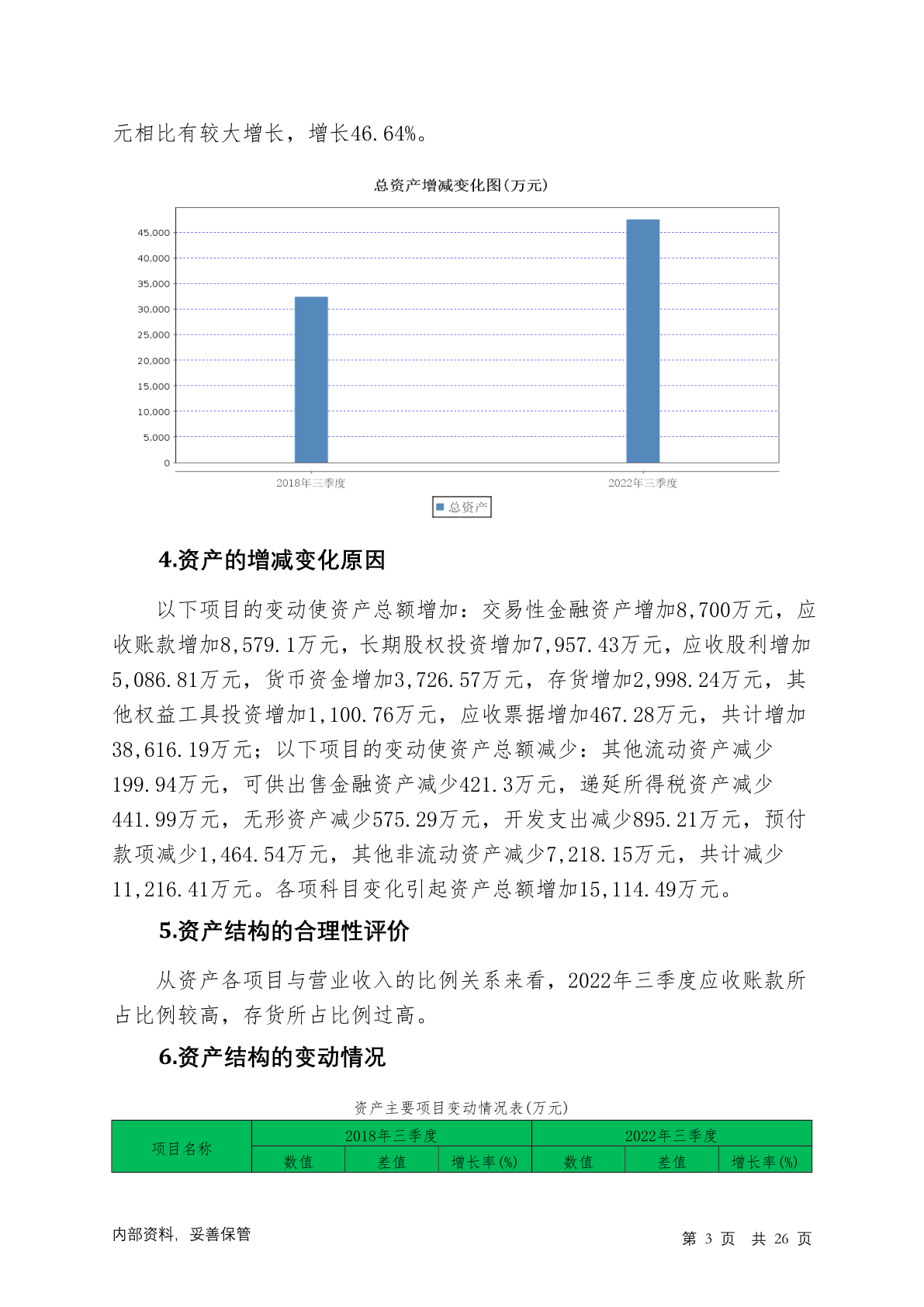 元相比有较大增长，增长46.64%。

总资产增减变化图(万元)

45,000
40,000
35,000
30,000
25,000
20,000
15,000
10,000
5,000
0

2018年三季度
2022年三季度

总资产

4.资产的增减变化原因

以下项目的变动使资产总额增加：交易性金融资产增加8,700万元，应收账款增加8,579.1万元，长期股权投资增加7,957.43万元，应收股利增加5,086.81万元，货币资金增加3,726.57万元，存货增加2,998.24万元，其他权益工具投资增加1,100.76万元，应收票据增加467.28万元，共计增加38,616.19万元；以下项目的变动使资产总额减少：其他流动资产减少199.94万元，可供出售金融资产减少421.3万元，递延所得税资产减少441.99万元，无形资产减少575.29万元，开发支出减少895.21万元，预付款项减少1,464.54万元，其他非流动资产减少7,218.15万元，共计减少11,216.41万元。各项科目变化引起资产总额增加15,114.49万元。

5.资产结构的合理性评价

从资产各项目与营业收入的比例关系来看，2022年三季度应收账款所占比例较高，存货所占比例过高。

6.资产结构的变动情况

资产主要项目变动情况表(万元)

| 项目名称 | 2018年三季度 | | | 2022年三季度 | | |
|---|---|---|---|---|---|---|
| | 数值 | 差值 | 增长率(%) | 数值 | 差值 | 增长率(%) |

内部资料，妥善保管

第 3 页 共 26 页